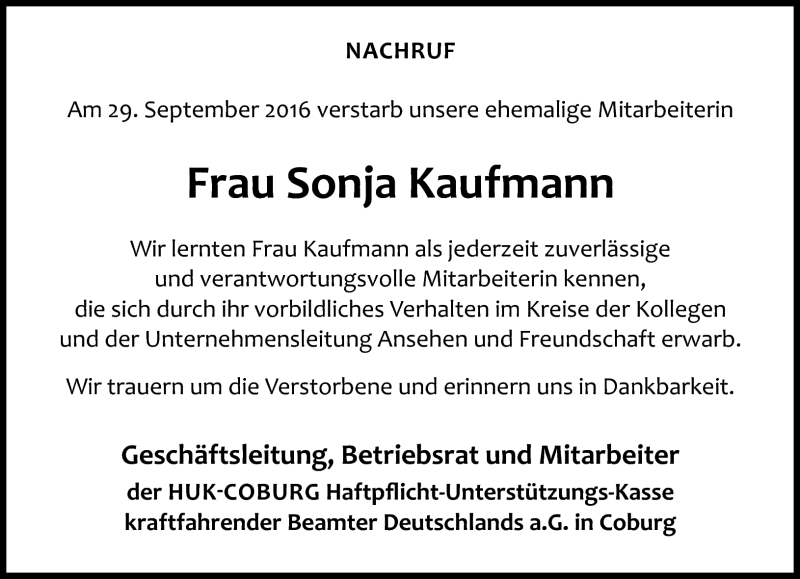 NACHRUF

Am 29. September 2016 verstarb unsere ehemalige Mitarbeiterin

Frau Sonja Kaufmann

Wir lernten Frau Kaufmann als jederzeit zuverlässige und verantwortungsvolle Mitarbeiterin kennen, die sich durch ihr vorbildliches Verhalten im Kreise der Kollegen und der Unternehmensleitung Ansehen und Freundschaft erwarb.

Wir trauern um die Verstorbene und erinnern uns in Dankbarkeit.

Geschäftsleitung, Betriebsrat und Mitarbeiter
der HUK-COBURG Haftpflicht-Unterstützungs-Kasse
kraftfahrender Beamter Deutschlands a.G. in Coburg